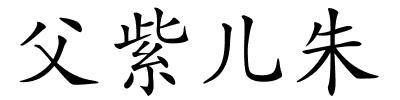 父紫儿朱